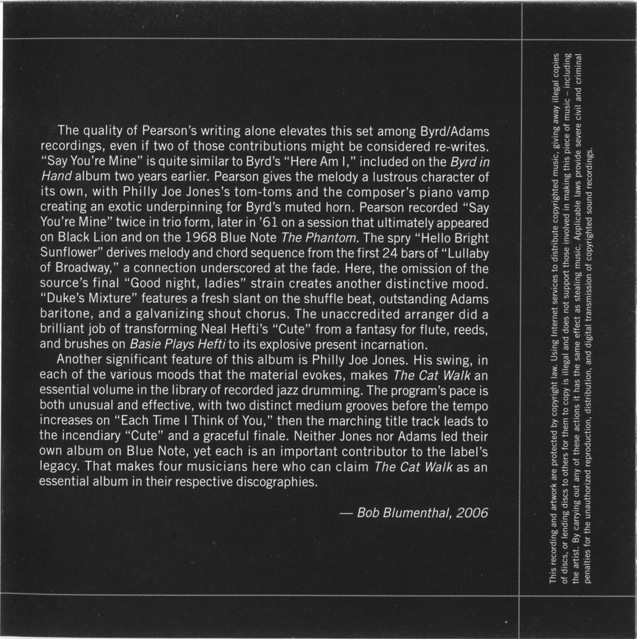 The quality of Pearson's writing alone elevates this set among Byrd/Adams recordings, even if two of those contributions might be considered re-writes. "Say You're Mine" is quite similar to Byrd's "Here Am I," included on the Byrd in Hand album two years earlier. Pearson gives the melody a lustrous character of its own, with Philly Joe Jones's tom-toms and the composer's piano vamp creating an exotic underpinning for Byrd's muted horn. Pearson recorded "Say You're Mine" twice in trio form, later in '61 on a session that ultimately appeared on Black Lion and on the 1968 Blue Note The Phantom. The spry "Hello Bright Sunflower" derives melody and chord sequence from the first 24 bars of "Lullaby of Broadway," a connection underscored at the fade. Here, the omission of the source's final "Good night, ladies" strain creates another distinctive mood. "Duke's Mixture" features a fresh slant on the shuffle beat, outstanding Adams baritone, and a galvanizing shout chorus. The unaccredited arranger did a brilliant job of transforming Neal Hefti's "Cute" from a fantasy for flute, reeds, and brushes on Basie Plays Hefti to its explosive present incarnation.

Another significant feature of this album is Philly Joe Jones. His swing, in each of the various moods that the material evokes, makes The Cat Walk an essential volume in the library of recorded jazz drumming. The program's pace is both unusual and effective, with two distinct medium grooves before the tempo increases on "Each Time I Think of You," then the marching title track leads to the incendiary "Cute" and a graceful finale. Neither Jones nor Adams led their own album on Blue Note, yet each is an important contributor to the label's legacy. That makes four musicians here who can claim The Cat Walk as an essential album in their respective discographies.

— Bob Blumenthal, 2006

This recording and artwork are protected by copyright law. Using Internet services to distribute copyrighted music, giving away illegal copies of discs, or lending discs to others for them to copy is illegal and does not support those involved in making this piece of music – including the artist. By carrying out any of these actions it has the same effect as stealing music. Applicable laws provide severe civil and criminal penalties for the unauthorized reproduction, distribution, and digital transmission of copyrighted sound recordings.